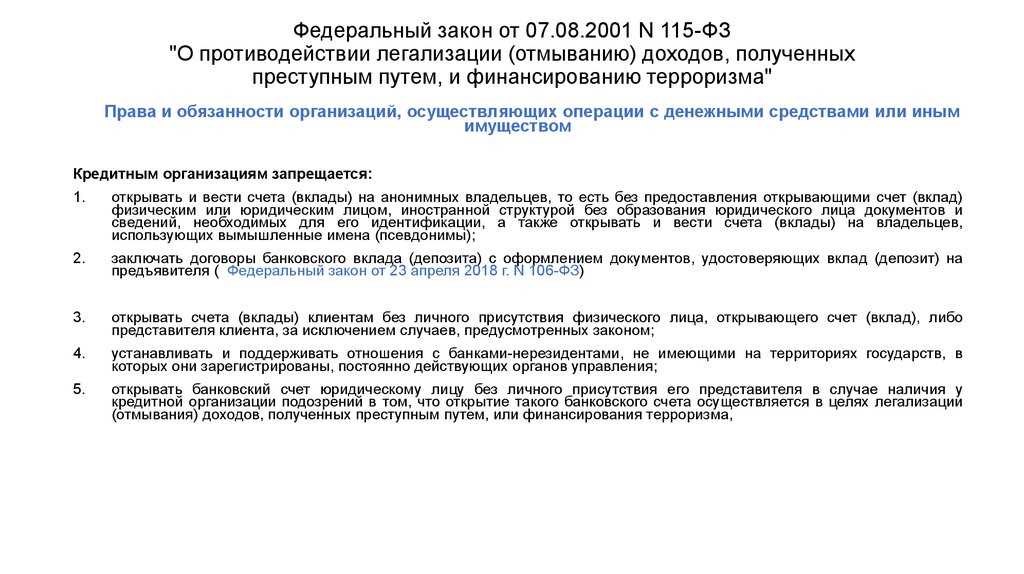 Федеральный закон от 07.08.2001 N 115-ФЗ
"О противодействии легализации (отмыванию) доходов, полученных преступным путем, и финансированию терроризма"

Права и обязанности организаций, осуществляющих операции с денежными средствами или иным имуществом

Кредитным организациям запрещается:

1. открывать и вести счета (вклады) на анонимных владельцев, то есть без предоставления открывающими счет (вклад) физическим или юридическим лицом, иностранной структурой без образования юридического лица документов и сведений, необходимых для его идентификации, а также открывать и вести счета (вклады) на владельцев, использующих вымышленные имена (псевдонимы);

2. заключать договоры банковского вклада (депозита) с оформлением документов, удостоверяющих вклад (депозит) на предъявителя ( Федеральный закон от 23 апреля 2018 г. N 106-ФЗ)

3. открывать счета (вклады) клиентам без личного присутствия физического лица, открывающего счет (вклад), либо представителя клиента, за исключением случаев, предусмотренных законом;

4. устанавливать и поддерживать отношения с банками-нерезидентами, не имеющими на территориях государств, в которых они зарегистрированы, постоянно действующих органов управления;

5. открывать банковский счет юридическому лицу без личного присутствия его представителя в случае наличия у кредитной организации подозрений в том, что открытие такого банковского счета осуществляется в целях легализации (отмывания) доходов, полученных преступным путем, или финансирования терроризма,